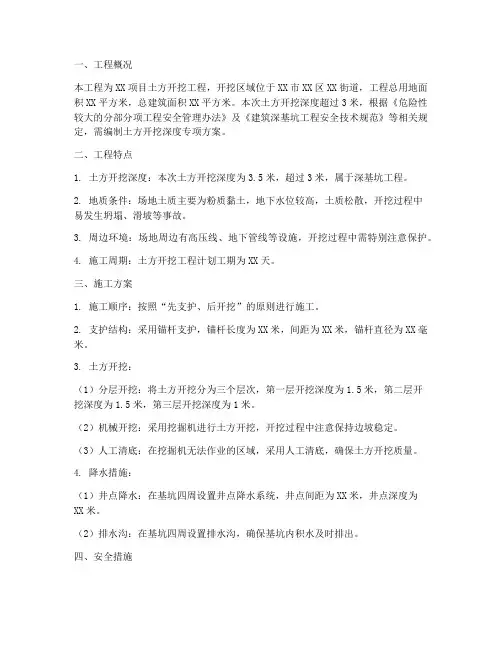 一、工程概况

本工程为XX项目土方开挖工程，开挖区域位于XX市XX区XX街道，工程总用地面积XX平方米，总建筑面积XX平方米。本次土方开挖深度超过3米，根据《危险性较大的分部分项工程安全管理办法》及《建筑深基坑工程安全技术规范》等相关规定，需编制土方开挖深度专项方案。

二、工程特点

1. 土方开挖深度：本次土方开挖深度为3.5米，超过3米，属于深基坑工程。

2. 地质条件：场地土质主要为粉质黏土，地下水位较高，土质松散，开挖过程中易发生坍塌、滑坡等事故。

3. 周边环境：场地周边有高压线、地下管线等设施，开挖过程中需特别注意保护。

4. 施工周期：土方开挖工程计划工期为XX天。

三、施工方案

1. 施工顺序：按照“先支护、后开挖”的原则进行施工。

2. 支护结构：采用锚杆支护，锚杆长度为XX米，间距为XX米，锚杆直径为XX毫米。

3. 土方开挖：

（1）分层开挖：将土方开挖分为三个层次，第一层开挖深度为1.5米，第二层开挖深度为1.5米，第三层开挖深度为1米。

（2）机械开挖：采用挖掘机进行土方开挖，开挖过程中注意保持边坡稳定。

（3）人工清底：在挖掘机无法作业的区域，采用人工清底，确保土方开挖质量。

4. 降水措施：

（1）井点降水：在基坑四周设置井点降水系统，井点间距为XX米，井点深度为XX米。

（2）排水沟：在基坑四周设置排水沟，确保基坑内积水及时排出。

四、安全措施